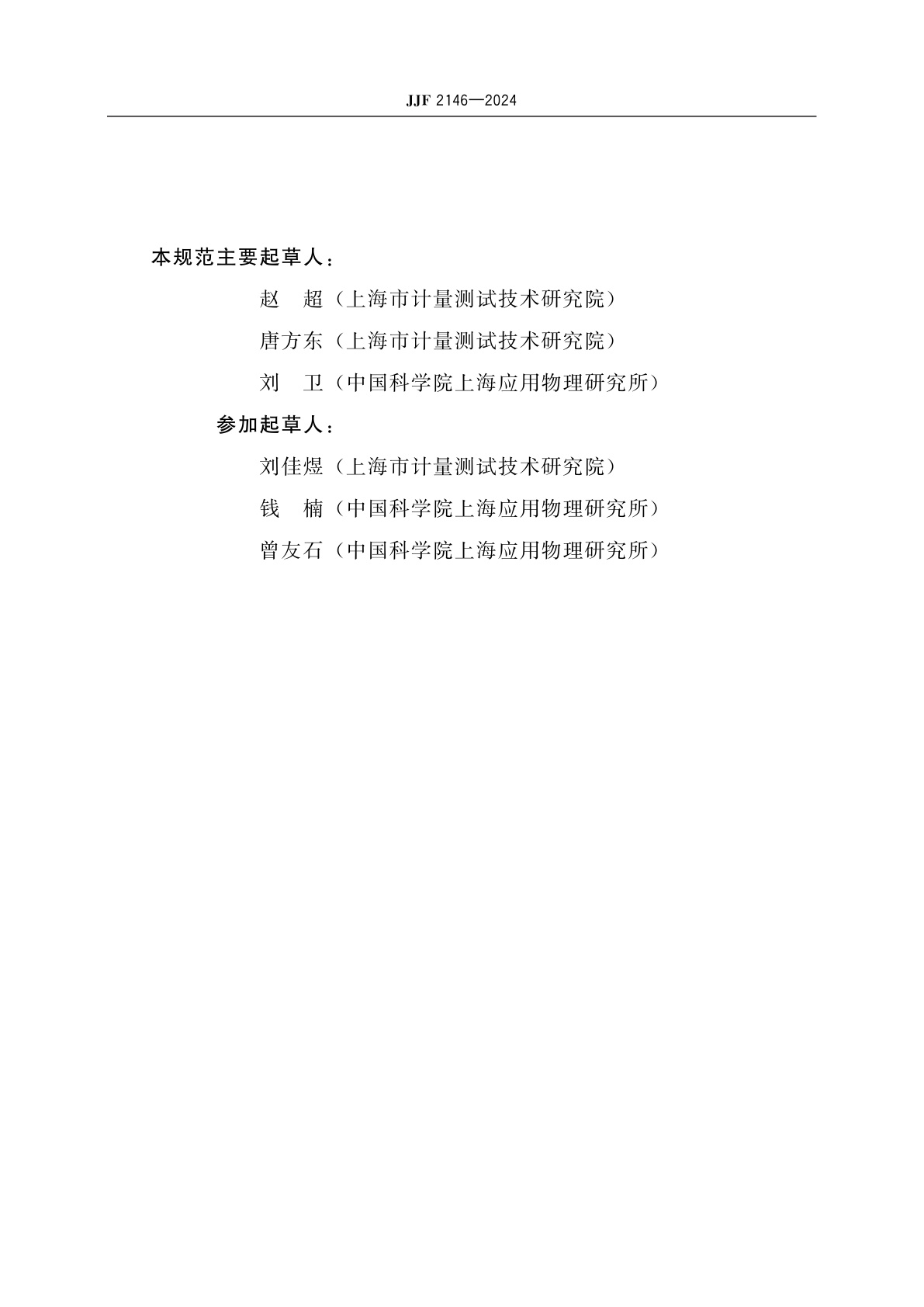 JJF 2146—2024

本规范主要起草人：

赵　超（上海市计量测试技术研究院）

唐方东（上海市计量测试技术研究院）

刘　卫（中国科学院上海应用物理研究所）

参加起草人：

刘佳煜（上海市计量测试技术研究院）

钱　楠（中国科学院上海应用物理研究所）

曾友石（中国科学院上海应用物理研究所）